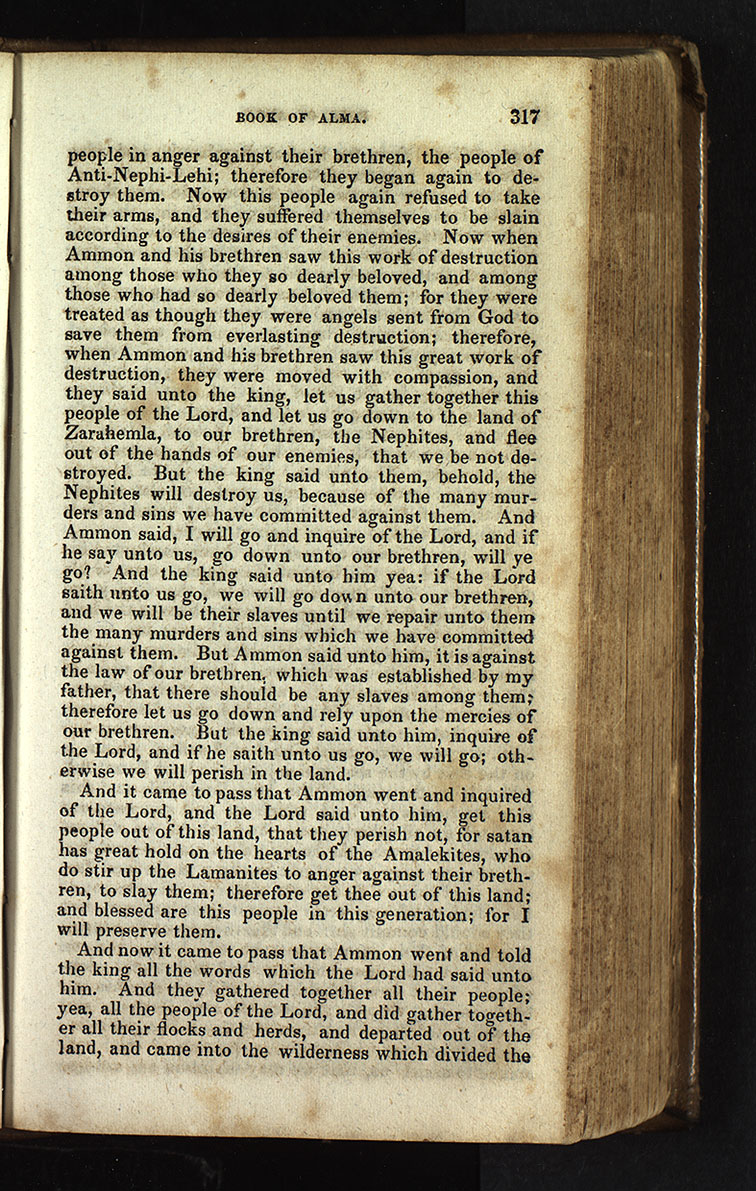 BOOK OF ALMA. 317

people in anger against their brethren, the people of Anti-Nephi-Lehi; therefore they began again to destroy them. Now this people again refused to take their arms, and they suffered themselves to be slain according to the desires of their enemies. Now when Ammon and his brethren saw this work of destruction among those who they so dearly beloved, and among those who had so dearly beloved them; for they were treated as though they were angels sent from God to save them from everlasting destruction; therefore, when Ammon and his brethren saw this great work of destruction, they were moved with compassion, and they said unto the king, let us gather together this people of the Lord, and let us go down to the land of Zarahemla, to our brethren, the Nephites, and flee out of the hands of our enemies, that we be not destroyed. But the king said unto them, behold, the Nephites will destroy us, because of the many murders and sins we have committed against them. And Ammon said, I will go and inquire of the Lord, and if he say unto us, go down unto our brethren, will ye go? And the king said unto him yea: if the Lord saith unto us go, we will go down unto our brethren, and we will be their slaves until we repair unto them the many murders and sins which we have committed against them. But Ammon said unto him, it is against the law of our brethren, which was established by my father, that there should be any slaves among them; therefore let us go down and rely upon the mercies of our brethren. But the king said unto him, inquire of the Lord, and if he saith unto us go, we will go; otherwise we will perish in the land.

And it came to pass that Ammon went and inquired of the Lord, and the Lord said unto him, get this people out of this land, that they perish not, for satan has great hold on the hearts of the Amalekites, who do stir up the Lamanites to anger against their brethren, to slay them; therefore get thee out of this land; and blessed are this people in this generation; for I will preserve them.

And now it came to pass that Ammon went and told the king all the words which the Lord had said unto him. And they gathered together all their people; yea, all the people of the Lord, and did gather together all their flocks and herds, and departed out of the land, and came into the wilderness which divided the